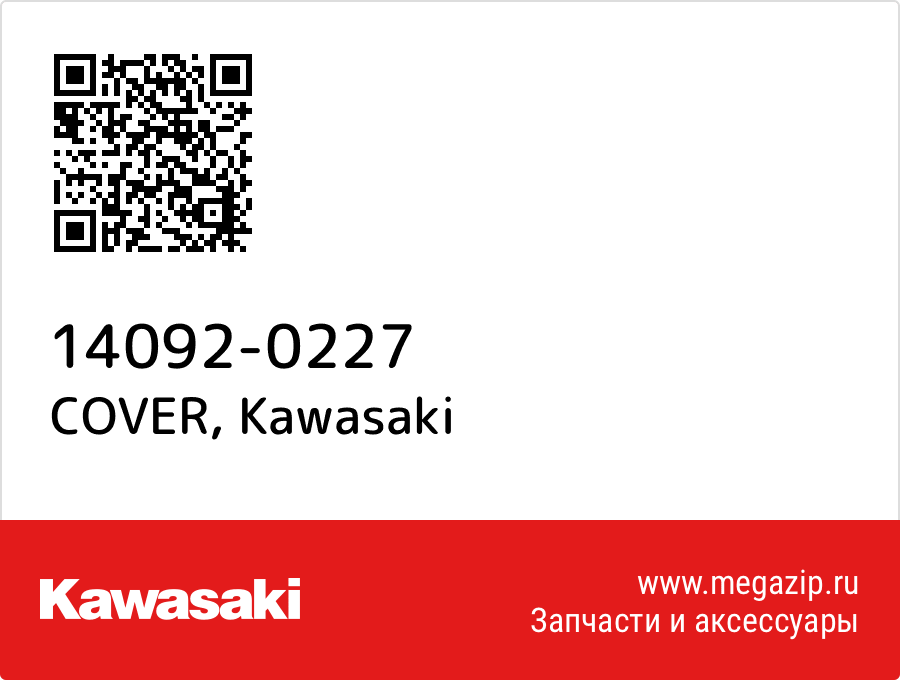 14092-0227
COVER, Kawasaki

Kawasaki

www.megazip.ru
Запчасти и аксессуары